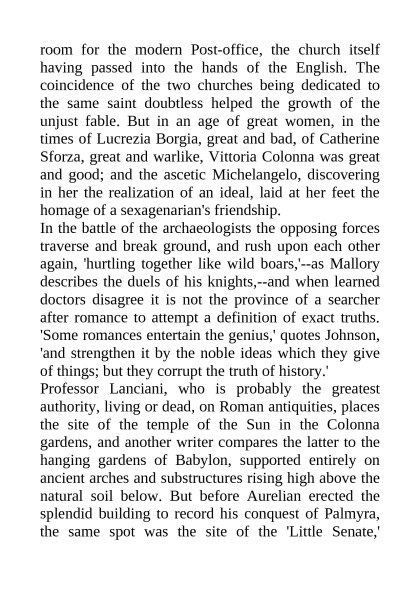 room for the modern Post-office, the church itself having passed into the hands of the English. The coincidence of the two churches being dedicated to the same saint doubtless helped the growth of the unjust fable. But in an age of great women, in the times of Lucrezia Borgia, great and bad, of Catherine Sforza, great and warlike, Vittoria Colonna was great and good; and the ascetic Michelangelo, discovering in her the realization of an ideal, laid at her feet the homage of a sexagenarian's friendship.
In the battle of the archaeologists the opposing forces traverse and break ground, and rush upon each other again, 'hurtling together like wild boars,'--as Mallory describes the duels of his knights,--and when learned doctors disagree it is not the province of a searcher after romance to attempt a definition of exact truths. 'Some romances entertain the genius,' quotes Johnson, 'and strengthen it by the noble ideas which they give of things; but they corrupt the truth of history.'
Professor Lanciani, who is probably the greatest authority, living or dead, on Roman antiquities, places the site of the temple of the Sun in the Colonna gardens, and another writer compares the latter to the hanging gardens of Babylon, supported entirely on ancient arches and substructures rising high above the natural soil below. But before Aurelian erected the splendid building to record his conquest of Palmyra, the same spot was the site of the 'Little Senate,'